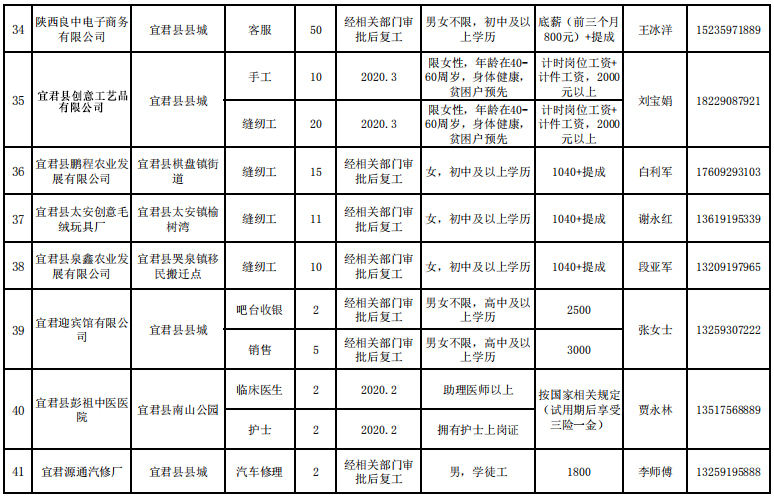 | 34 | 陕西良中电子商务有限公司 | 宜君县县城 | 客服 | 50 | 经相关部门审批后复工 | 男女不限，初中及以上学历 | 底薪（前三个月800元）+提成 | 王冰洋 | 15235971889 |
|---|---|---|---|---|---|---|---|---|---|
| 35 | 宜君县创意工艺品有限公司 | 宜君县县城 | 手工 | 10 | 2020.3 | 限女性，年龄在40-60周岁，身体健康，贫困户预先 | 计时岗位工资+计件工资，2000元以上 | 刘宝娟 | 18229087921 |
| | | | 缝纫工 | 20 | 2020.3 | 限女性，年龄在40-60周岁，身体健康，贫困户预先 | 计时岗位工资+计件工资，2000元以上 | | |
| 36 | 宜君县鹏程农业发展有限公司 | 宜君县棋盘镇街道 | 缝纫工 | 15 | 经相关部门审批后复工 | 女，初中及以上学历 | 1040+提成 | 白利军 | 17609293103 |
| 37 | 宜君县太安创意毛绒玩具厂 | 宜君县太安镇榆树湾 | 缝纫工 | 11 | 经相关部门审批后复工 | 女，初中及以上学历 | 1040+提成 | 谢永红 | 13619195339 |
| 38 | 宜君县泉鑫农业发展有限公司 | 宜君县哭泉镇移民搬迁点 | 缝纫工 | 10 | 经相关部门审批后复工 | 女，初中及以上学历 | 1040+提成 | 段亚军 | 13209197965 |
| 39 | 宜君迎宾馆有限公司 | 宜君县县城 | 吧台收银 | 2 | 经相关部门审批后复工 | 男女不限，高中及以上学历 | 2500 | 张女士 | 13259307222 |
| | | | 销售 | 5 | 经相关部门审批后复工 | 男女不限，高中及以上学历 | 3000 | | |
| 40 | 宜君县彭祖中医医院 | 宜君县南山公园 | 临床医生 | 2 | 2020.2 | 助理医师以上 | 按国家相关规定（试用期后享受三险一金） | 贾永林 | 13517568889 |
| | | | 护士 | 2 | 2020.2 | 拥有护士上岗证 | | | |
| 41 | 宜君源通汽修厂 | 宜君县县城 | 汽车修理 | 2 | 经相关部门审批后复工 | 男，学徒工 | 1800 | 李师傅 | 13259195888 |